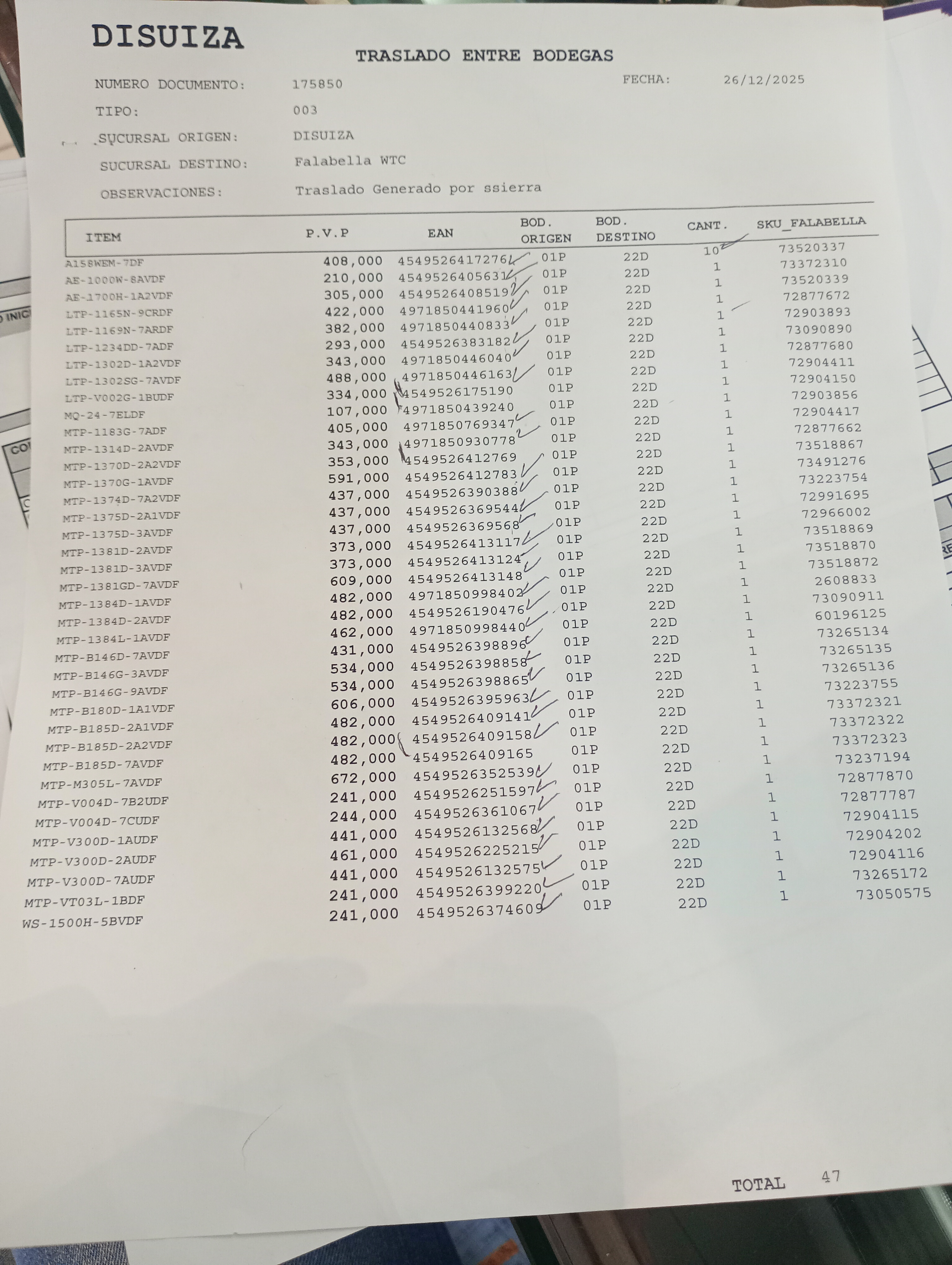 DISUIZA

TRASLADO ENTRE BODEGAS

NUMERO DOCUMENTO: 175850

FECHA: 26/12/2025

TIPO: 003

SUCURSAL ORIGEN: DISUIZA

SUCURSAL DESTINO: Falabella WTC

OBSERVACIONES: Traslado Generado por ssierra

| ITEM | P.V.P | EAN | BOD. ORIGEN | BOD. DESTINO | CANT. | SKU_FALABELLA |
|---|---|---|---|---|---|---|
| A158WEM-7DF | 408,000 | 4549526417276 | 01P | 22D | 10 | 73520337 |
| AE-1000W-8AVDF | 210,000 | 4549526405631 | 01P | 22D | 1 | 73372310 |
| AE-1700H-1A2VDF | 305,000 | 4549526408519 | 01P | 22D | 1 | 73520339 |
| LTP-1165N-9CRDF | 422,000 | 4971850441960 | 01P | 22D | 1 | 72877672 |
| LTP-1169N-7ARDF | 382,000 | 4971850440833 | 01P | 22D | 1 | 72903893 |
| LTP-1234DD-7ADF | 293,000 | 4549526383182 | 01P | 22D | 1 | 73090890 |
| LTP-1302D-1A2VDF | 343,000 | 4971850446040 | 01P | 22D | 1 | 72877680 |
| LTP-1302SG-7AVDF | 488,000 | 4971850446163 | 01P | 22D | 1 | 72904411 |
| LTP-V002G-1BUDF | 334,000 | 4549526175190 | 01P | 22D | 1 | 72904150 |
| MQ-24-7ELDF | 107,000 | 4971850439240 | 01P | 22D | 1 | 72903856 |
| MTP-1183G-7ADF | 405,000 | 4971850769347 | 01P | 22D | 1 | 72904417 |
| MTP-1314D-2AVDF | 343,000 | 4971850930778 | 01P | 22D | 1 | 72877662 |
| MTP-1370D-2A2VDF | 353,000 | 4549526412769 | 01P | 22D | 1 | 73518867 |
| MTP-1370G-1AVDF | 591,000 | 4549526412783 | 01P | 22D | 1 | 73491276 |
| MTP-1374D-7A2VDF | 437,000 | 4549526390388 | 01P | 22D | 1 | 73223754 |
| MTP-1375D-2A1VDF | 437,000 | 4549526369544 | 01P | 22D | 1 | 72991695 |
| MTP-1375D-3AVDF | 437,000 | 4549526369568 | 01P | 22D | 1 | 72966002 |
| MTP-1381D-2AVDF | 373,000 | 4549526413117 | 01P | 22D | 1 | 73518869 |
| MTP-1381D-3AVDF | 373,000 | 4549526413124 | 01P | 22D | 1 | 73518870 |
| MTP-1381GD-7AVDF | 609,000 | 4549526413148 | 01P | 22D | 1 | 73518872 |
| MTP-1384D-1AVDF | 482,000 | 4971850998402 | 01P | 22D | 1 | 2608833 |
| MTP-1384D-2AVDF | 482,000 | 4549526190476 | 01P | 22D | 1 | 73090911 |
| MTP-1384L-1AVDF | 462,000 | 4971850998440 | 01P | 22D | 1 | 60196125 |
| MTP-B146D-7AVDF | 431,000 | 4549526398896 | 01P | 22D | 1 | 73265134 |
| MTP-B146G-3AVDF | 534,000 | 4549526398858 | 01P | 22D | 1 | 73265135 |
| MTP-B146G-9AVDF | 534,000 | 4549526398865 | 01P | 22D | 1 | 73265136 |
| MTP-B180D-1A1VDF | 606,000 | 4549526395963 | 01P | 22D | 1 | 73223755 |
| MTP-B185D-2A1VDF | 482,000 | 4549526409141 | 01P | 22D | 1 | 73372321 |
| MTP-B185D-2A2VDF | 482,000 | 4549526409158 | 01P | 22D | 1 | 73372322 |
| MTP-B185D-7AVDF | 482,000 | 4549526409165 | 01P | 22D | 1 | 73372323 |
| MTP-M305L-7AVDF | 672,000 | 4549526352539 | 01P | 22D | 1 | 73237194 |
| MTP-V004D-7B2UDF | 241,000 | 4549526251597 | 01P | 22D | 1 | 72877870 |
| MTP-V004D-7CUDF | 244,000 | 4549526361067 | 01P | 22D | 1 | 72877787 |
| MTP-V300D-1AUDF | 441,000 | 4549526132568 | 01P | 22D | 1 | 72904115 |
| MTP-V300D-2AUDF | 461,000 | 4549526225215 | 01P | 22D | 1 | 72904202 |
| MTP-V300D-7AUDF | 441,000 | 4549526132575 | 01P | 22D | 1 | 72904116 |
| MTP-VT03L-1BDF | 241,000 | 4549526399220 | 01P | 22D | 1 | 73265172 |
| WS-1500H-5BVDF | 241,000 | 4549526374609 | 01P | 22D | 1 | 73050575 |

TOTAL 47